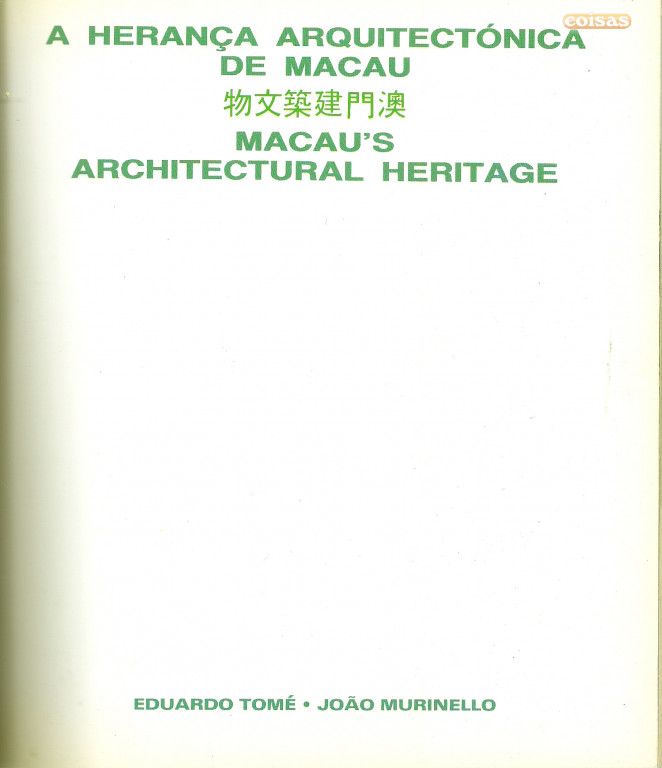 coisas

A HERANÇA ARQUITECTÓNICA DE MACAU

物文築建門澳

MACAU'S ARCHITECTURAL HERITAGE

EDUARDO TOMÉ • JOÃO MURINELLO